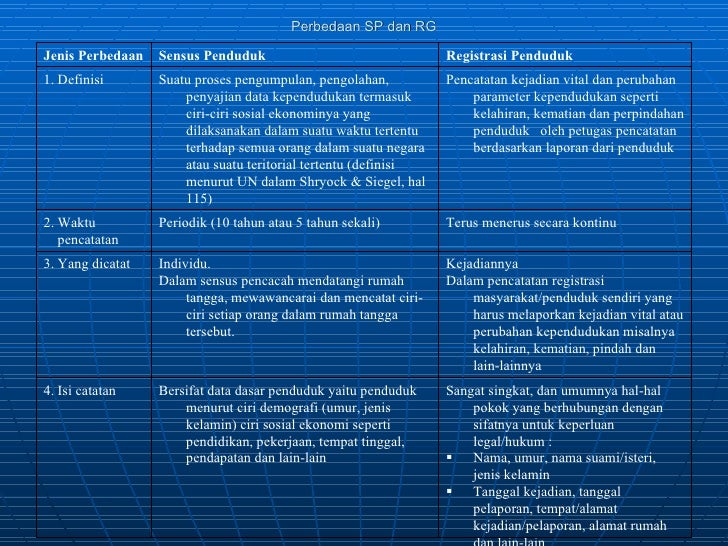 Perbedaan SP dan RG

| Jenis Perbedaan | Sensus Penduduk | Registrasi Penduduk |
|---|---|---|
| 1. Definisi | Suatu proses pengumpulan, pengolahan, penyajian data kependudukan termasuk ciri-ciri sosial ekonominya yang dilaksanakan dalam suatu waktu tertentu terhadap semua orang dalam suatu negara atau suatu teritorial tertentu (definisi menurut UN dalam Shryock & Siegel, hal 115) | Pencatatan kejadian vital dan perubahan parameter kependudukan seperti kelahiran, kematian dan perpindahan penduduk oleh petugas pencatatan berdasarkan laporan dari penduduk |
| 2. Waktu pencatatan | Periodik (10 tahun atau 5 tahun sekali) | Terus menerus secara kontinu |
| 3. Yang dicatat | Individu. Dalam sensus pencacah mendatangi rumah tangga, mewawancarai dan mencatat ciri-ciri setiap orang dalam rumah tangga tersebut. | Kejadiannya Dalam pencatatan registrasi masyarakat/penduduk sendiri yang harus melaporkan kejadian vital atau perubahan kependudukan misalnya kelahiran, kematian, pindah dan lain-lainnya |
| 4. Isi catatan | Bersifat data dasar penduduk yaitu penduduk menurut ciri demografi (umur, jenis kelamin) ciri sosial ekonomi seperti pendidikan, pekerjaan, tempat tinggal, pendapatan dan lain-lain | Sangat singkat, dan umumnya hal-hal pokok yang berhubungan dengan sifatnya untuk keperluan legal/hukum : ▪ Nama, umur, nama suami/isteri, jenis kelamin ▪ Tanggal kejadian, tanggal pelaporan, tempat/alamat kejadian/pelaporan, alamat rumah dan lain-lain |